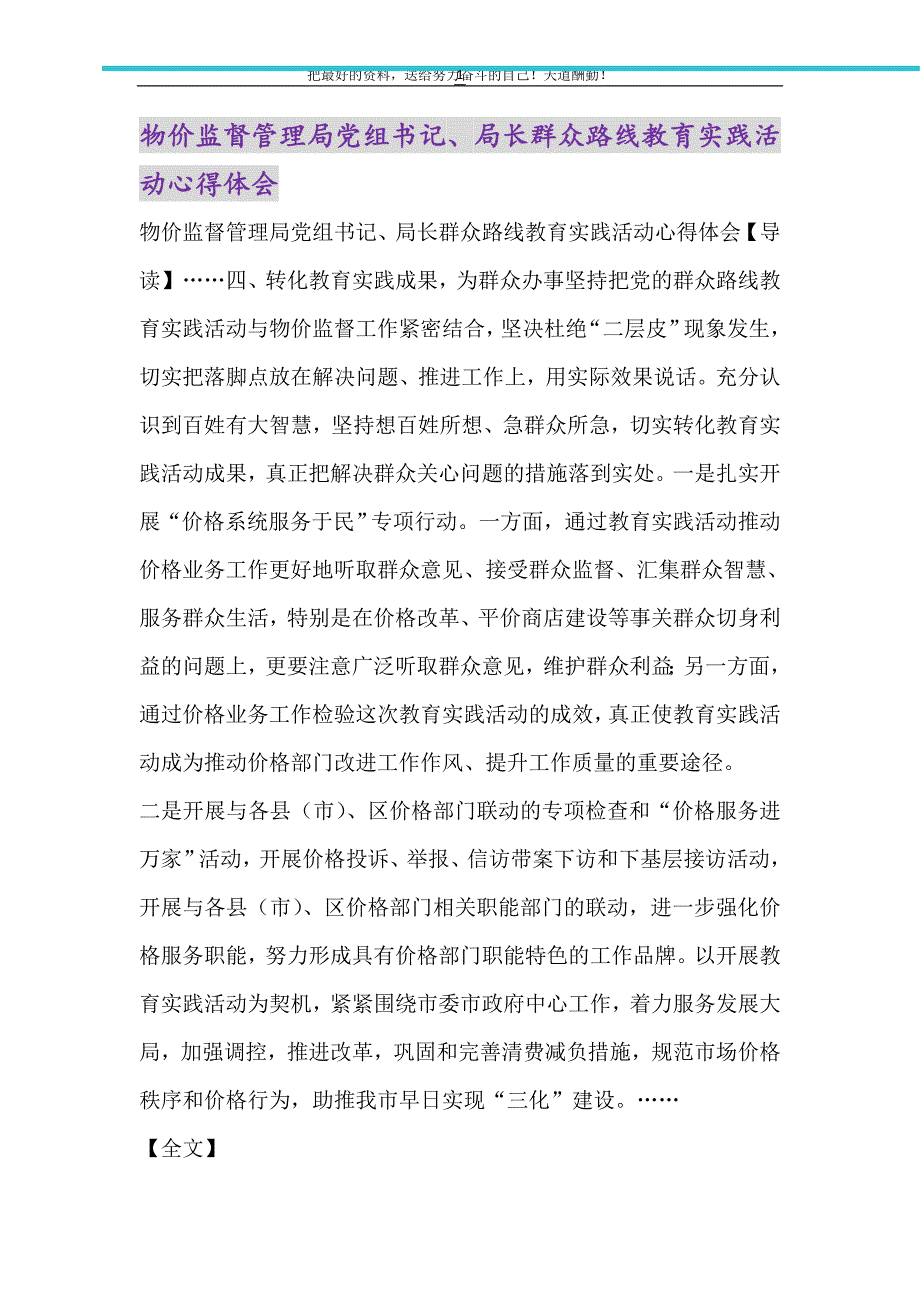 把最好的资料，送给努力奋斗的自己！天道酬勤！

物价监督管理局党组书记、局长群众路线教育实践活动心得体会

物价监督管理局党组书记、局长群众路线教育实践活动心得体会【导读】……四、转化教育实践成果，为群众办事坚持把党的群众路线教育实践活动与物价监督工作紧密结合，坚决杜绝“二层皮”现象发生，切实把落脚点放在解决问题、推进工作上，用实际效果说话。充分认识到百姓有大智慧，坚持想百姓所想、急群众所急，切实转化教育实践活动成果，真正把解决群众关心问题的措施落到实处。一是扎实开展“价格系统服务于民”专项行动。一方面，通过教育实践活动推动价格业务工作更好地听取群众意见、接受群众监督、汇集群众智慧、服务群众生活，特别是在价格改革、平价商店建设等事关群众切身利益的问题上，更要注意广泛听取群众意见，维护群众利益;另一方面，通过价格业务工作检验这次教育实践活动的成效，真正使教育实践活动成为推动价格部门改进工作作风、提升工作质量的重要途径。

二是开展与各县（市）、区价格部门联动的专项检查和“价格服务进万家”活动，开展价格投诉、举报、信访带案下访和下基层接访活动，开展与各县（市）、区价格部门相关职能部门的联动，进一步强化价格服务职能，努力形成具有价格部门职能特色的工作品牌。以开展教育实践活动为契机，紧紧围绕市委市政府中心工作，着力服务发展大局，加强调控，推进改革，巩固和完善清费减负措施，规范市场价格秩序和价格行为，助推我市早日实现“三化”建设。……

【全文】